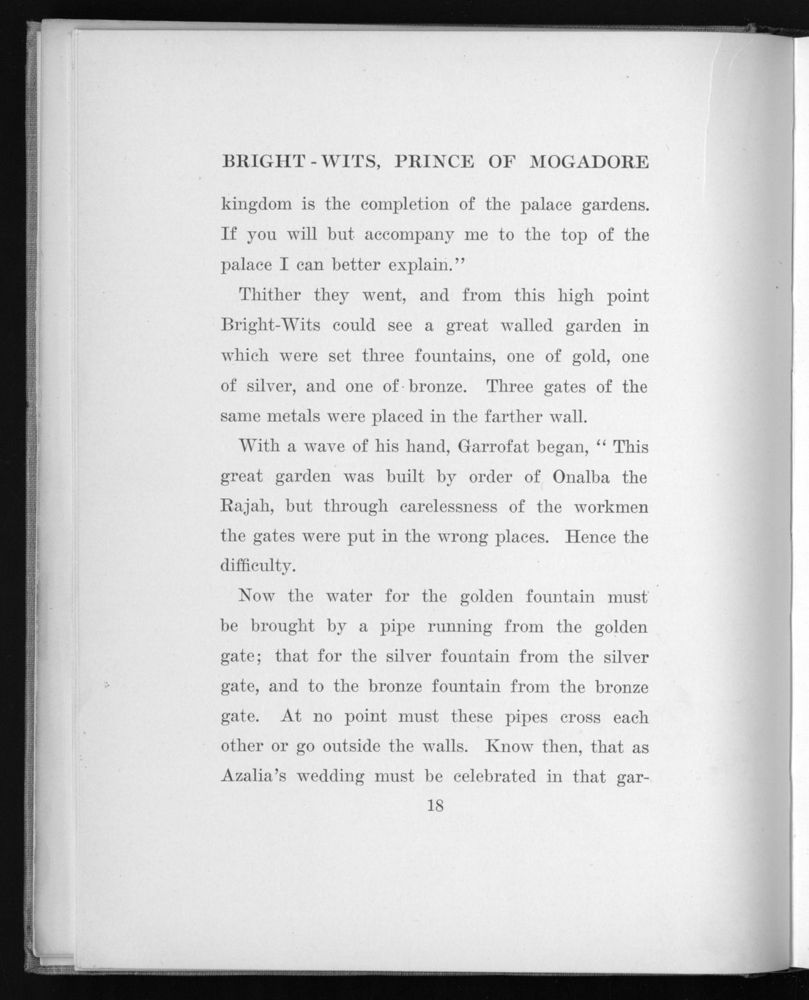 BRIGHT-WITS, PRINCE OF MOGADORE

kingdom is the completion of the palace gardens. If you will but accompany me to the top of the palace I can better explain."

Thither they went, and from this high point Bright-Wits could see a great walled garden in which were set three fountains, one of gold, one of silver, and one of bronze. Three gates of the same metals were placed in the farther wall.

With a wave of his hand, Garrofat began, "This great garden was built by order of Onalba the Rajah, but through carelessness of the workmen the gates were put in the wrong places. Hence the difficulty.

Now the water for the golden fountain must be brought by a pipe running from the golden gate; that for the silver fountain from the silver gate, and to the bronze fountain from the bronze gate. At no point must these pipes cross each other or go outside the walls. Know then, that as Azalia's wedding must be celebrated in that gar-

18